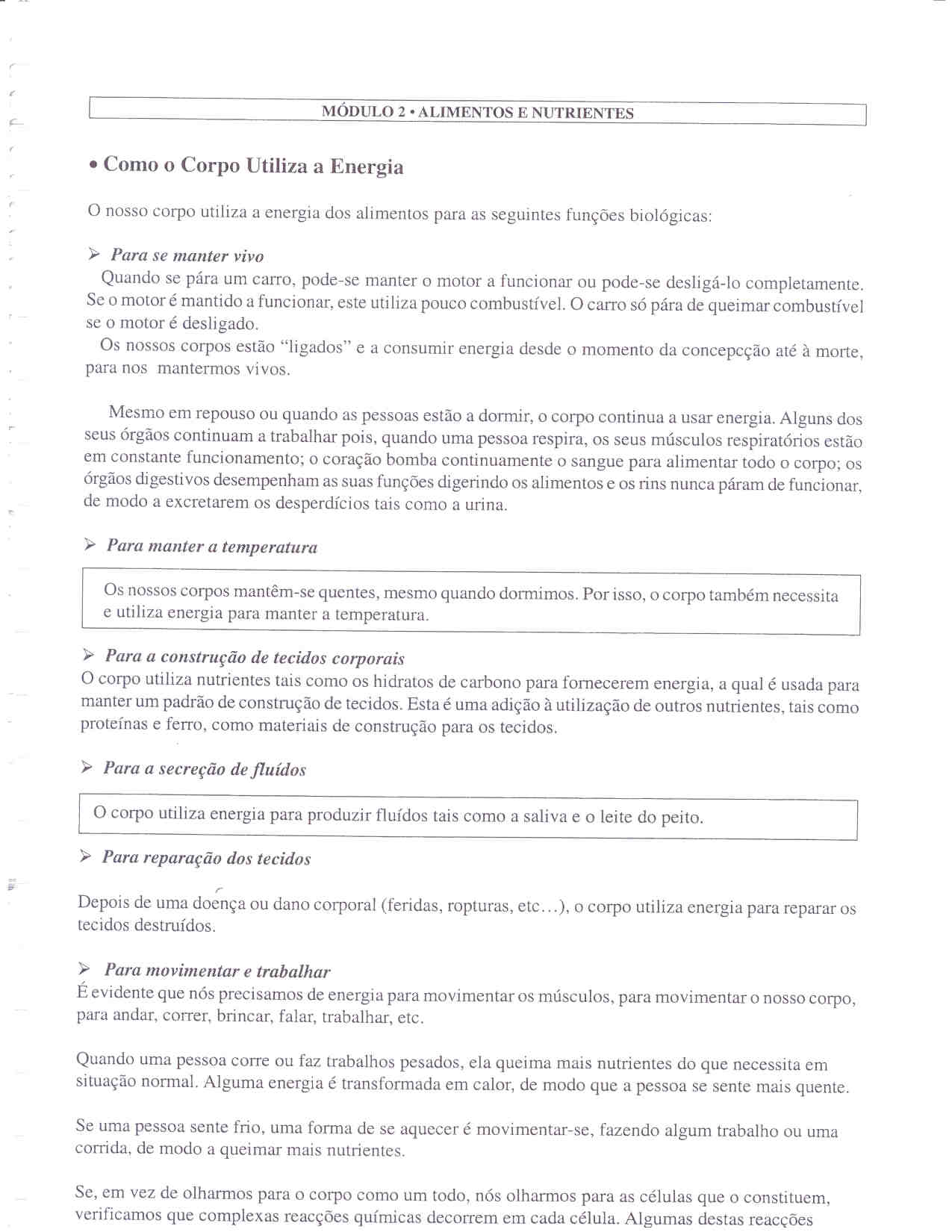 MÓDULO 2 • ALIMENTOS E NUTRIENTES

• Como o Corpo Utiliza a Energia

O nosso corpo utiliza a energia dos alimentos para as seguintes funções biológicas:

➢ Para se manter vivo
Quando se pára um carro, pode-se manter o motor a funcionar ou pode-se desligá-lo completamente. Se o motor é mantido a funcionar, este utiliza pouco combustível. O carro só pára de queimar combustível se o motor é desligado.
Os nossos corpos estão "ligados" e a consumir energia desde o momento da concepcção até à morte, para nos mantermos vivos.

Mesmo em repouso ou quando as pessoas estão a dormir, o corpo continua a usar energia. Alguns dos seus órgãos continuam a trabalhar pois, quando uma pessoa respira, os seus músculos respiratórios estão em constante funcionamento; o coração bomba continuamente o sangue para alimentar todo o corpo; os órgãos digestivos desempenham as suas funções digerindo os alimentos e os rins nunca páram de funcionar, de modo a excretarem os desperdícios tais como a urina.

➢ Para manter a temperatura

Os nossos corpos mantêm-se quentes, mesmo quando dormimos. Por isso, o corpo também necessita e utiliza energia para manter a temperatura.

➢ Para a construção de tecidos corporais
O corpo utiliza nutrientes tais como os hidratos de carbono para fornecerem energia, a qual é usada para manter um padrão de construção de tecidos. Esta é uma adição à utilização de outros nutrientes, tais como proteínas e ferro, como materiais de construção para os tecidos.

➢ Para a secreção de fluídos

O corpo utiliza energia para produzir fluídos tais como a saliva e o leite do peito.

➢ Para reparação dos tecidos

Depois de uma doença ou dano corporal (feridas, ropturas, etc…), o corpo utiliza energia para reparar os tecidos destruídos.

➢ Para movimentar e trabalhar
É evidente que nós precisamos de energia para movimentar os músculos, para movimentar o nosso corpo, para andar, correr, brincar, falar, trabalhar, etc.

Quando uma pessoa corre ou faz trabalhos pesados, ela queima mais nutrientes do que necessita em situação normal. Alguma energia é transformada em calor, de modo que a pessoa se sente mais quente.

Se uma pessoa sente frio, uma forma de se aquecer é movimentar-se, fazendo algum trabalho ou uma corrida, de modo a queimar mais nutrientes.

Se, em vez de olharmos para o corpo como um todo, nós olharmos para as células que o constituem, verificamos que complexas reacções químicas decorrem em cada célula. Algumas destas reacções